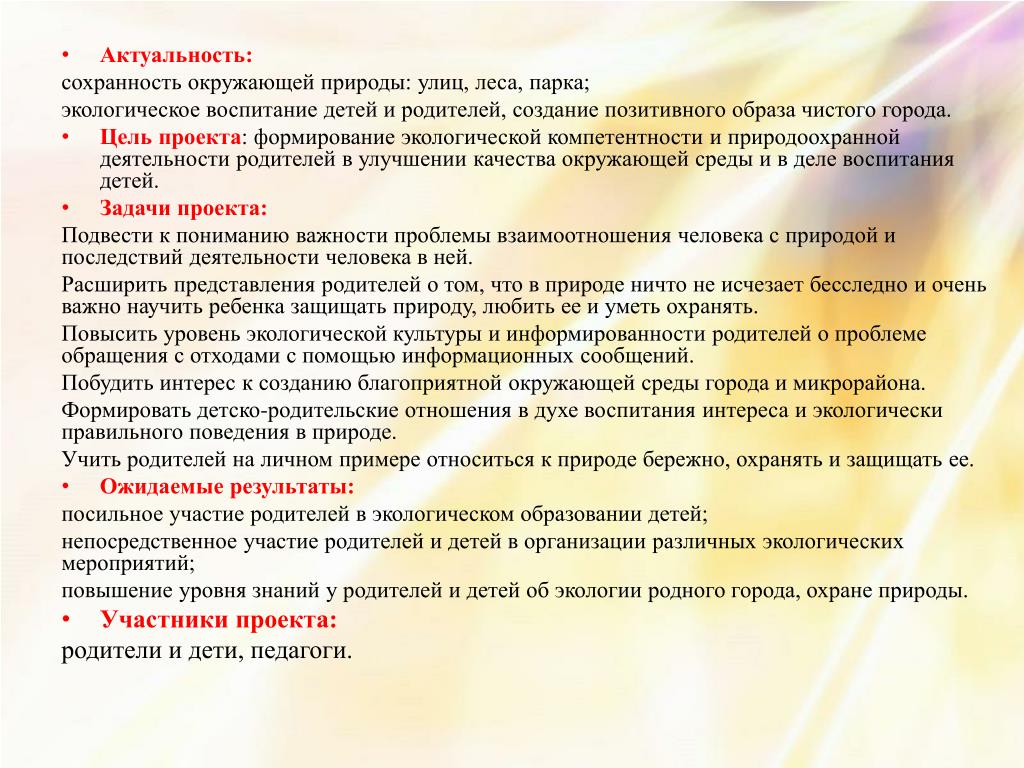 • Актуальность:

сохранность окружающей природы: улиц, леса, парка;

экологическое воспитание детей и родителей, создание позитивного образа чистого города.

• Цель проекта: формирование экологической компетентности и природоохранной деятельности родителей в улучшении качества окружающей среды и в деле воспитания детей.

• Задачи проекта:

Подвести к пониманию важности проблемы взаимоотношения человека с природой и последствий деятельности человека в ней.

Расширить представления родителей о том, что в природе ничто не исчезает бесследно и очень важно научить ребенка защищать природу, любить ее и уметь охранять.

Повысить уровень экологической культуры и информированности родителей о проблеме обращения с отходами с помощью информационных сообщений.

Побудить интерес к созданию благоприятной окружающей среды города и микрорайона.

Формировать детско-родительские отношения в духе воспитания интереса и экологически правильного поведения в природе.

Учить родителей на личном примере относиться к природе бережно, охранять и защищать ее.

• Ожидаемые результаты:

посильное участие родителей в экологическом образовании детей;

непосредственное участие родителей и детей в организации различных экологических мероприятий;

повышение уровня знаний у родителей и детей об экологии родного города, охране природы.

• Участники проекта:

родители и дети, педагоги.